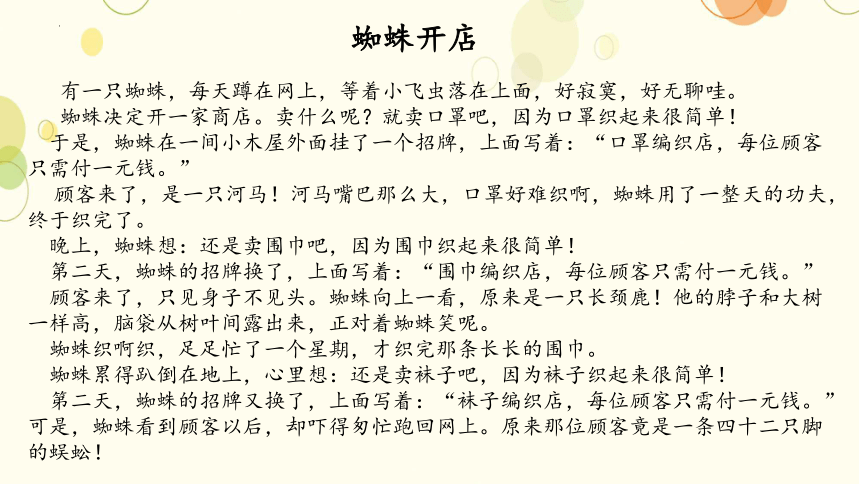 蜘蛛开店

有一只蜘蛛，每天蹲在网上，等着小飞虫落在上面，好寂寞，好无聊哇。

蜘蛛决定开一家商店。卖什么呢？就卖口罩吧，因为口罩织起来很简单！

于是，蜘蛛在一间小木屋外面挂了一个招牌，上面写着：“口罩编织店，每位顾客只需付一元钱。”

顾客来了，是一只河马！河马嘴巴那么大，口罩好难织啊，蜘蛛用了一整天的功夫，终于织完了。

晚上，蜘蛛想：还是卖围巾吧，因为围巾织起来很简单！

第二天，蜘蛛的招牌换了，上面写着：“围巾编织店，每位顾客只需付一元钱。”

顾客来了，只见身子不见头。蜘蛛向上一看，原来是一只长颈鹿！他的脖子和大树一样高，脑袋从树叶间露出来，正对着蜘蛛笑呢。

蜘蛛织啊织，足足忙了一个星期，才织完那条长长的围巾。

蜘蛛累得趴倒在地上，心里想：还是卖袜子吧，因为袜子织起来很简单！

第二天，蜘蛛的招牌又换了，上面写着：“袜子编织店，每位顾客只需付一元钱。”可是，蜘蛛看到顾客以后，却吓得匆忙跑回网上。原来那位顾客竟是一条四十二只脚的蜈蚣！